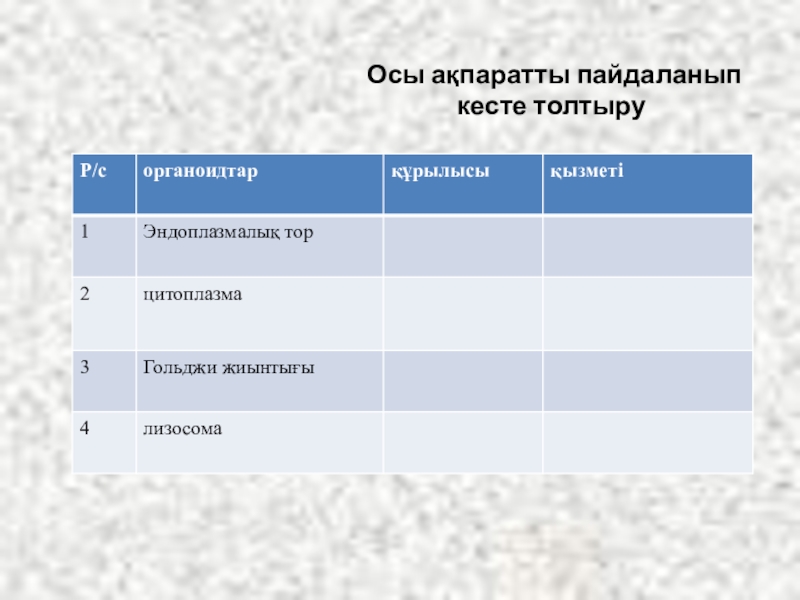 Осы ақпаратты пайдаланып кесте толтыру

| Р/с | органоидтар | құрылысы | қызметі |
|---|---|---|---|
| 1 | Эндоплазмалық тор | | |
| 2 | цитоплазма | | |
| 3 | Гольджи жиынтығы | | |
| 4 | лизосома | | |